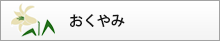 おくやみ